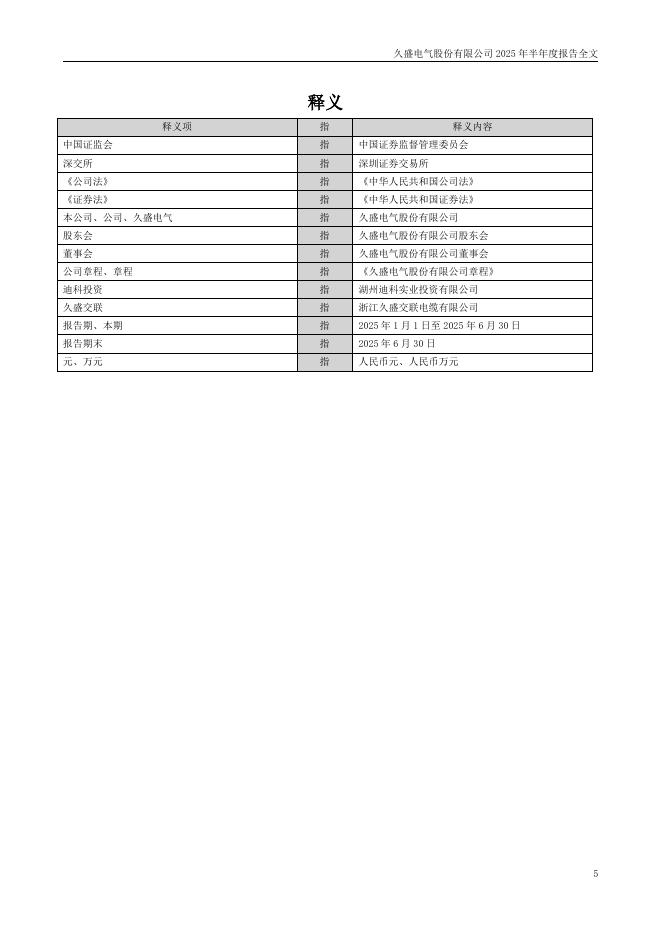 久盛电气股份有限公司 2025 年半年度报告全文

释义

| 释义项 | 指 | 释义内容 |
|---|---|---|
| 中国证监会 | 指 | 中国证券监督管理委员会 |
| 深交所 | 指 | 深圳证券交易所 |
| 《公司法》 | 指 | 《中华人民共和国公司法》 |
| 《证券法》 | 指 | 《中华人民共和国证券法》 |
| 本公司、公司、久盛电气 | 指 | 久盛电气股份有限公司 |
| 股东会 | 指 | 久盛电气股份有限公司股东会 |
| 董事会 | 指 | 久盛电气股份有限公司董事会 |
| 公司章程、章程 | 指 | 《久盛电气股份有限公司章程》 |
| 迪科投资 | 指 | 湖州迪科实业投资有限公司 |
| 久盛交联 | 指 | 浙江久盛交联电缆有限公司 |
| 报告期、本期 | 指 | 2025 年 1 月 1 日至 2025 年 6 月 30 日 |
| 报告期末 | 指 | 2025 年 6 月 30 日 |
| 元、万元 | 指 | 人民币元、人民币万元 |

5